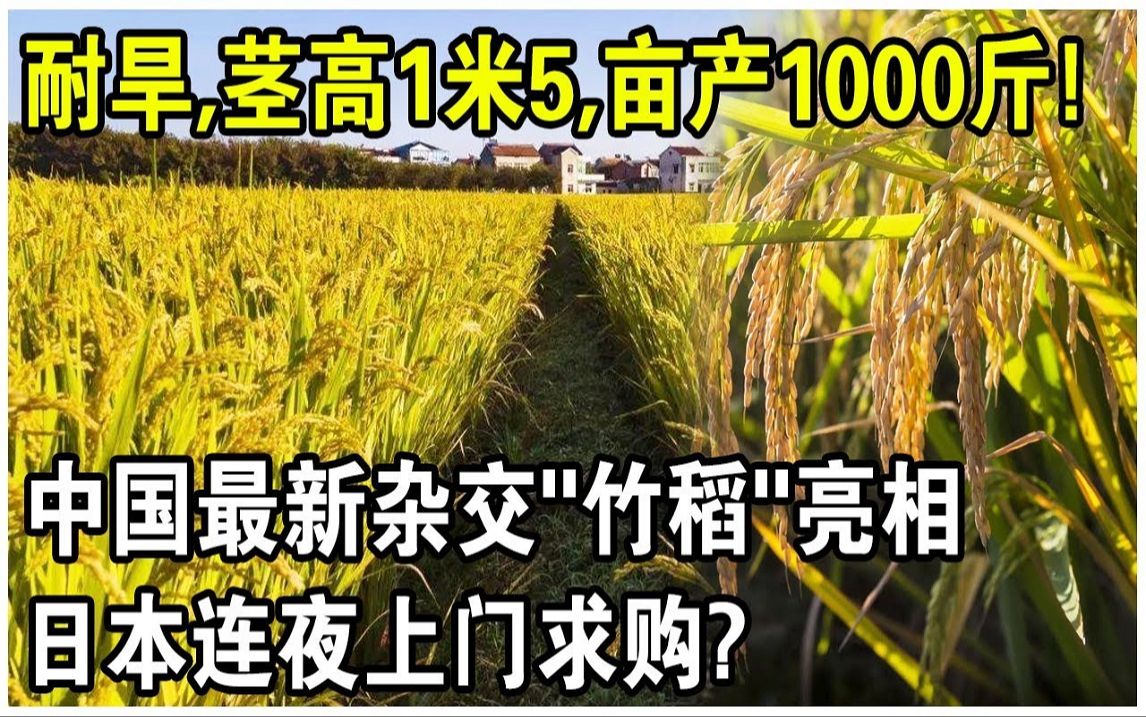 耐旱,茎高1米5,亩产1000斤!

中国最新杂交"竹稻"亮相
日本连夜上门求购?